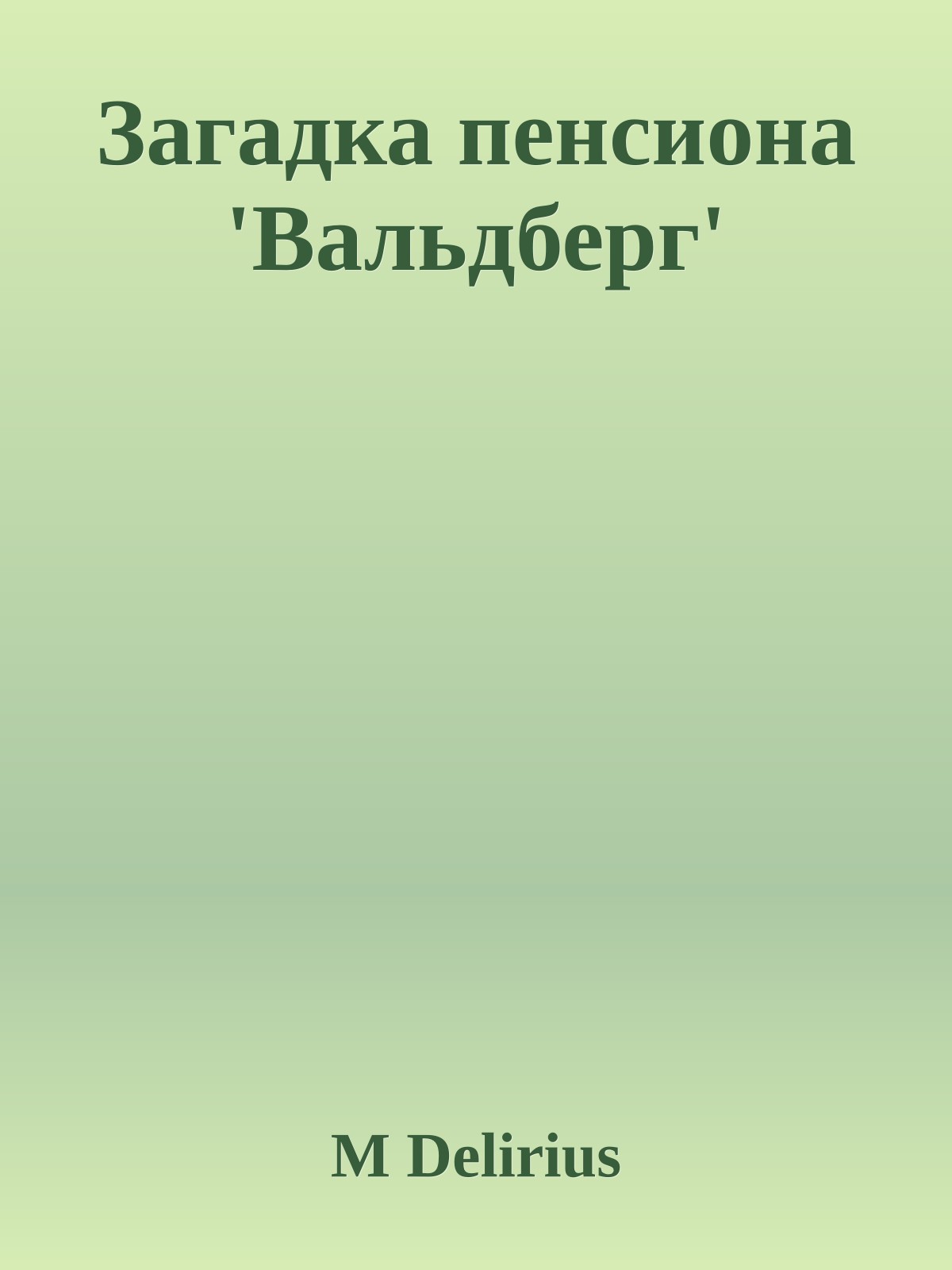 Загадка пенсиона 'Вальдберг'

M Delirius